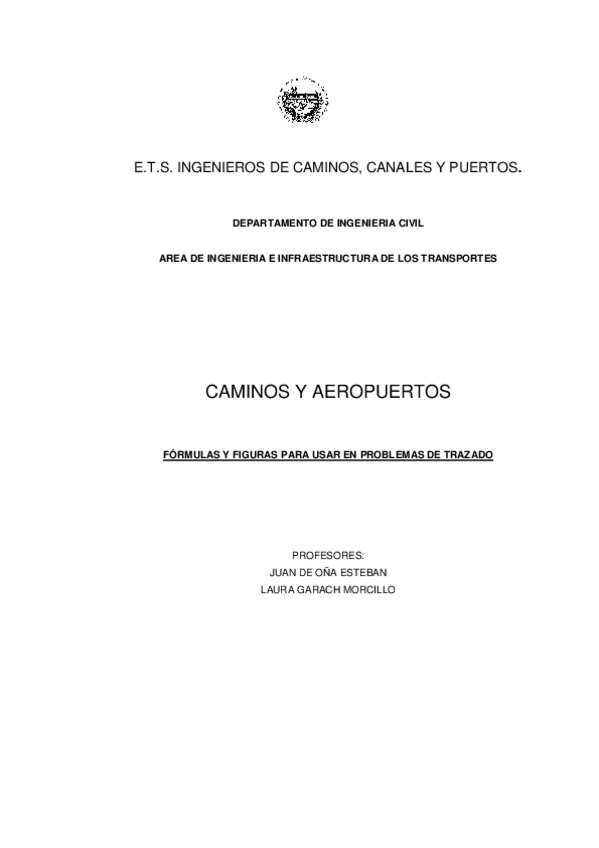 E.T.S. INGENIEROS DE CAMINOS, CANALES Y PUERTOS.

DEPARTAMENTO DE INGENIERIA CIVIL

AREA DE INGENIERIA E INFRAESTRUCTURA DE LOS TRANSPORTES

CAMINOS Y AEROPUERTOS

FÓRMULAS Y FIGURAS PARA USAR EN PROBLEMAS DE TRAZADO

PROFESORES:
JUAN DE OÑA ESTEBAN
LAURA GARACH MORCILLO